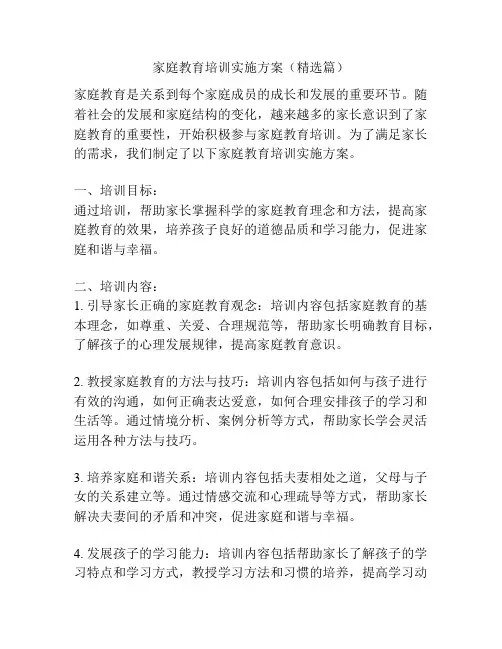 家庭教育培训实施方案（精选篇）

家庭教育是关系到每个家庭成员的成长和发展的重要环节。随着社会的发展和家庭结构的变化，越来越多的家长意识到了家庭教育的重要性，开始积极参与家庭教育培训。为了满足家长的需求，我们制定了以下家庭教育培训实施方案。

一、培训目标：
通过培训，帮助家长掌握科学的家庭教育理念和方法，提高家庭教育的效果，培养孩子良好的道德品质和学习能力，促进家庭和谐与幸福。

二、培训内容：
1. 引导家长正确的家庭教育观念：培训内容包括家庭教育的基本理念，如尊重、关爱、合理规范等，帮助家长明确教育目标，了解孩子的心理发展规律，提高家庭教育意识。

2. 教授家庭教育的方法与技巧：培训内容包括如何与孩子进行有效的沟通，如何正确表达爱意，如何合理安排孩子的学习和生活等。通过情境分析、案例分析等方式，帮助家长学会灵活运用各种方法与技巧。

3. 培养家庭和谐关系：培训内容包括夫妻相处之道，父母与子女的关系建立等。通过情感交流和心理疏导等方式，帮助家长解决夫妻间的矛盾和冲突，促进家庭和谐与幸福。

4. 发展孩子的学习能力：培训内容包括帮助家长了解孩子的学习特点和学习方式，教授学习方法和习惯的培养，提高学习动